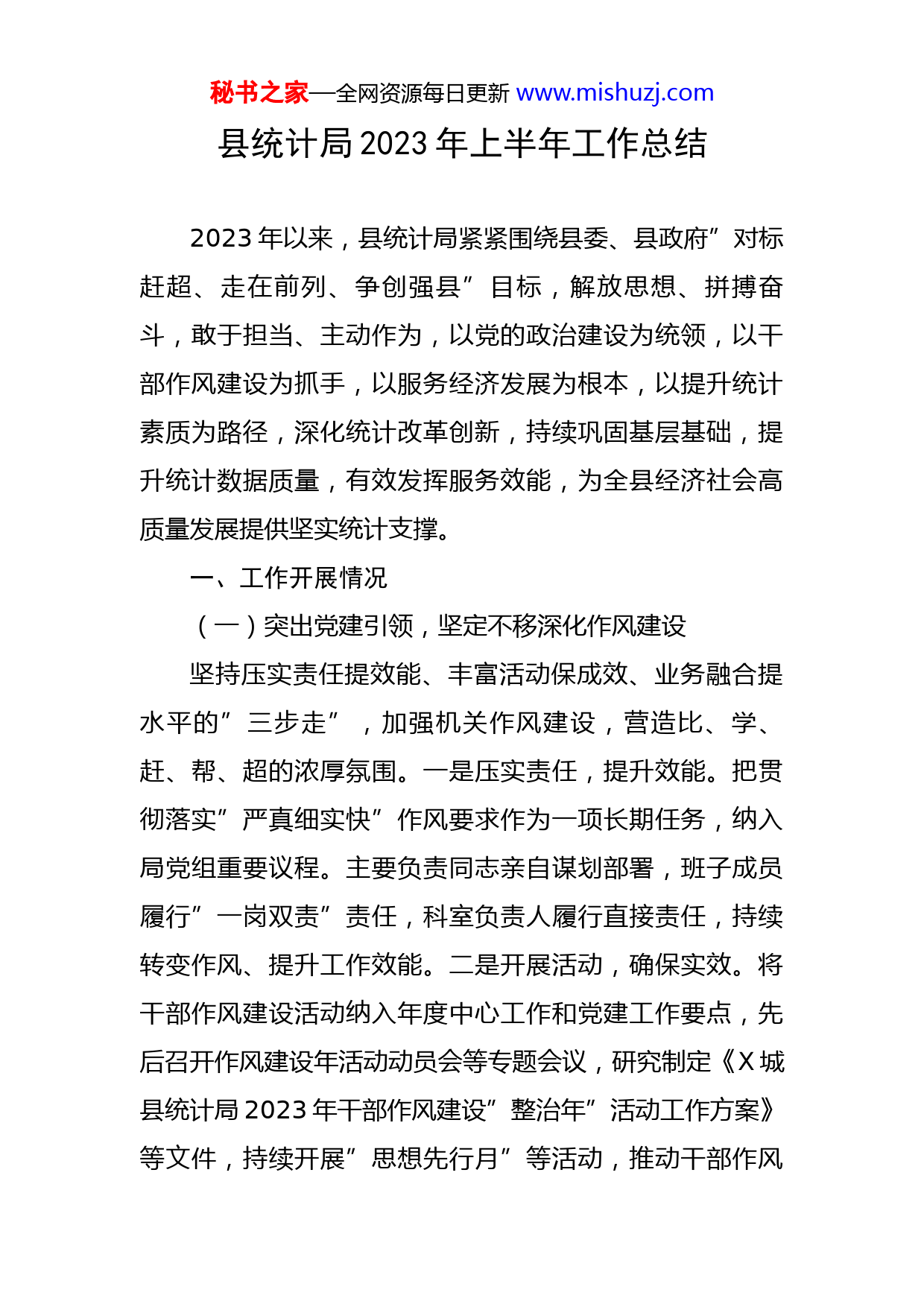 秘书之家—全网资源每日更新 www.mishuzj.com

县统计局 2023 年上半年工作总结

2023 年以来，县统计局紧紧围绕县委、县政府”对标赶超、走在前列、争创强县”目标，解放思想、拼搏奋斗，敢于担当、主动作为，以党的政治建设为统领，以干部作风建设为抓手，以服务经济发展为根本，以提升统计素质为路径，深化统计改革创新，持续巩固基层基础，提升统计数据质量，有效发挥服务效能，为全县经济社会高质量发展提供坚实统计支撑。

一、工作开展情况

（一）突出党建引领，坚定不移深化作风建设

坚持压实责任提效能、丰富活动保成效、业务融合提水平的”三步走”，加强机关作风建设，营造比、学、赶、帮、超的浓厚氛围。一是压实责任，提升效能。把贯彻落实”严真细实快”作风要求作为一项长期任务，纳入局党组重要议程。主要负责同志亲自谋划部署，班子成员履行”一岗双责”责任，科室负责人履行直接责任，持续转变作风、提升工作效能。二是开展活动，确保实效。将干部作风建设活动纳入年度中心工作和党建工作要点，先后召开作风建设年活动动员会等专题会议，研究制定《X 城县统计局 2023 年干部作风建设”整治年”活动工作方案》等文件，持续开展”思想先行月”等活动，推动干部作风